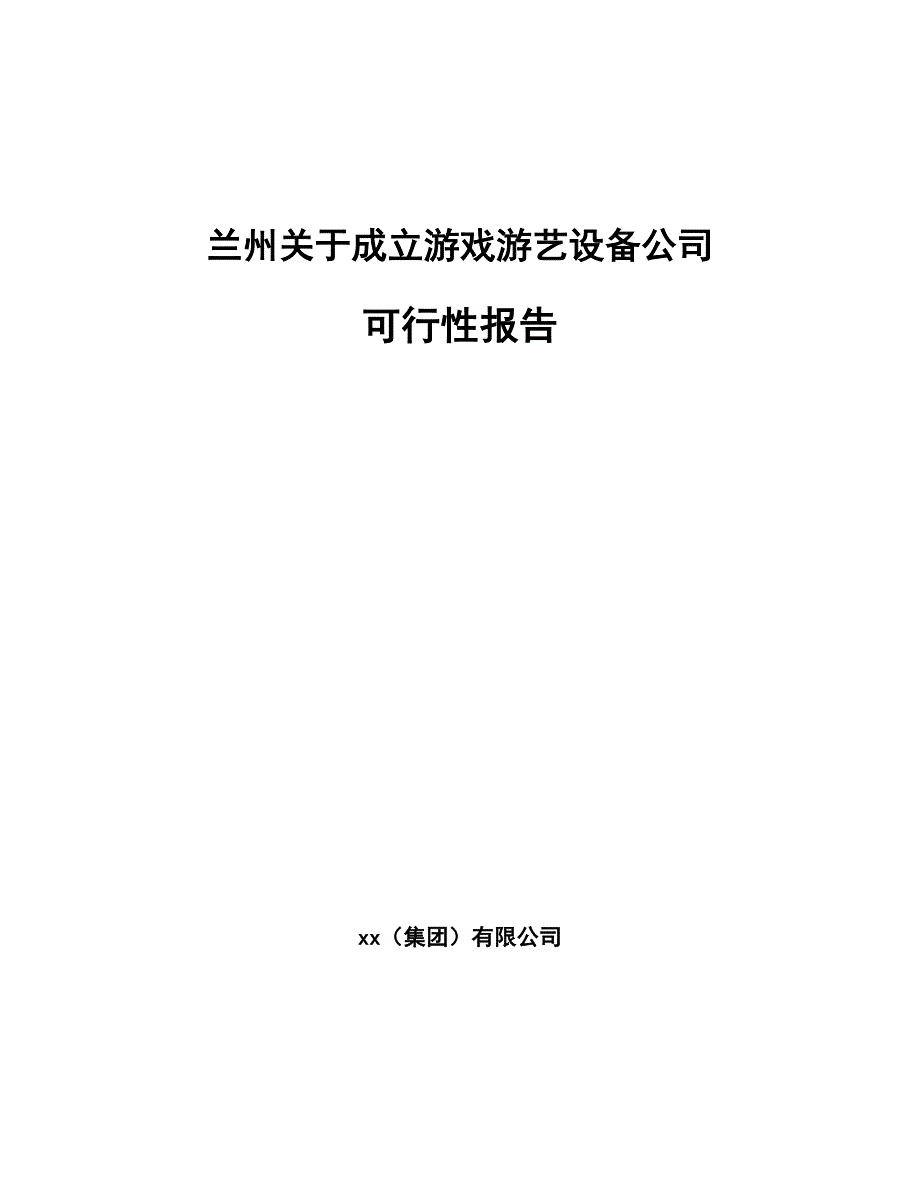 兰州关于成立游戏游艺设备公司

可行性报告

xx（集团）有限公司